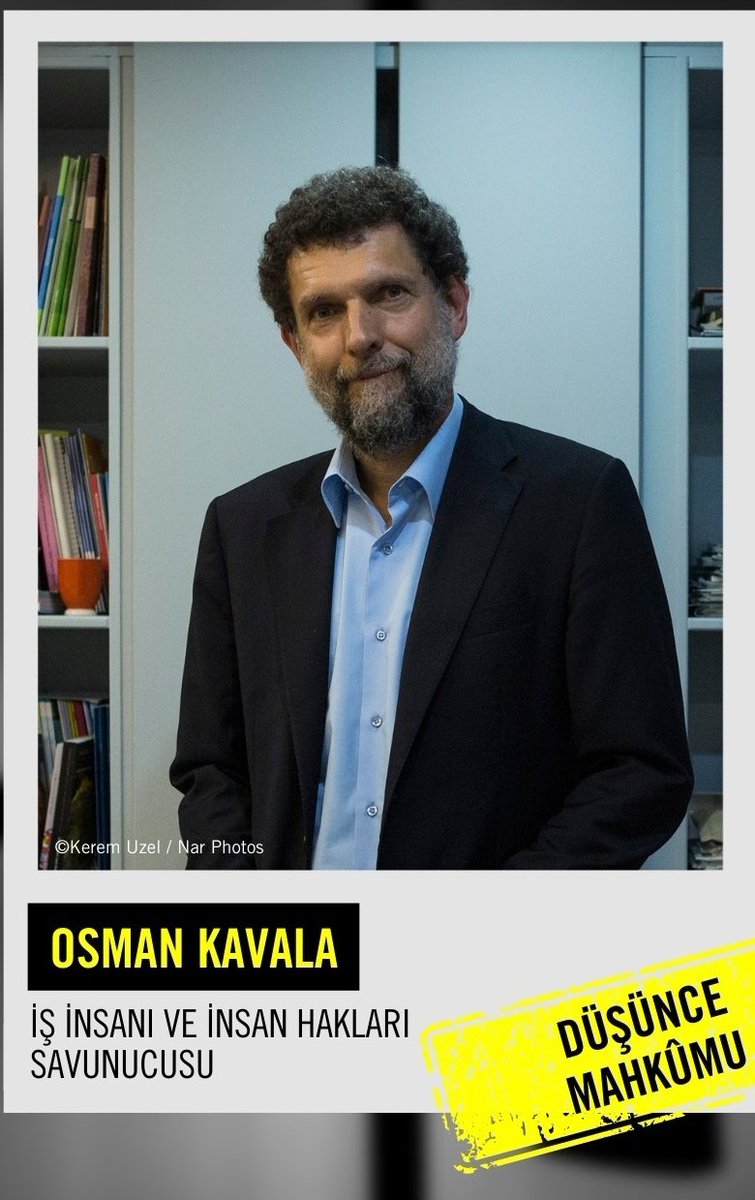 ©Kerem Uzel / Nar Photos

OSMAN KAVALA

İŞ İNSANI VE İNSAN HAKLARI SAVUNUCUSU

DÜŞÜNCE MAHKÛMU